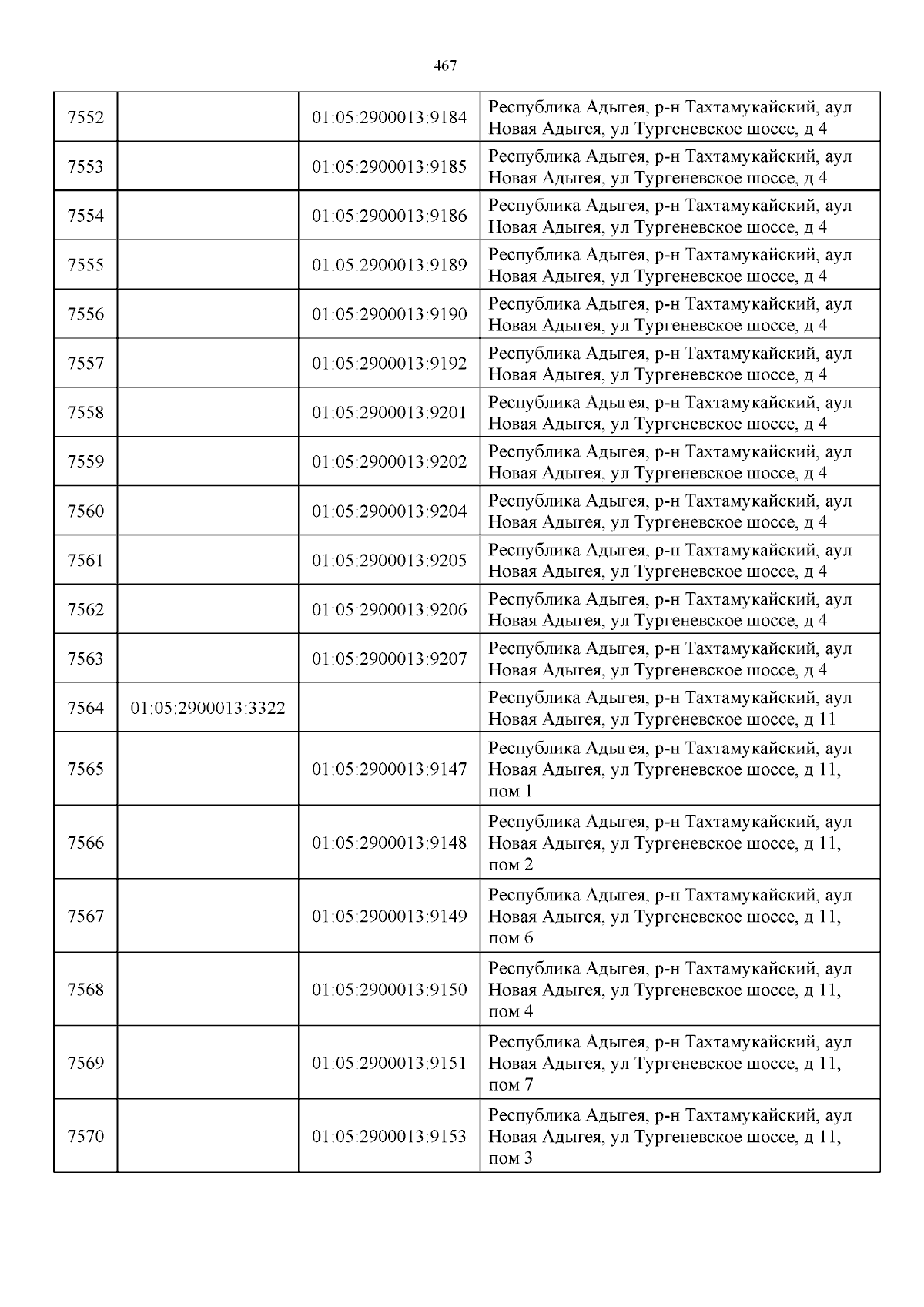 467

| | | | |
|---|---|---|---|
| 7552 | | 01:05:2900013:9184 | Республика Адыгея, р-н Тахтамукайский, аул Новая Адыгея, ул Тургеневское шоссе, д 4 |
| 7553 | | 01:05:2900013:9185 | Республика Адыгея, р-н Тахтамукайский, аул Новая Адыгея, ул Тургеневское шоссе, д 4 |
| 7554 | | 01:05:2900013:9186 | Республика Адыгея, р-н Тахтамукайский, аул Новая Адыгея, ул Тургеневское шоссе, д 4 |
| 7555 | | 01:05:2900013:9189 | Республика Адыгея, р-н Тахтамукайский, аул Новая Адыгея, ул Тургеневское шоссе, д 4 |
| 7556 | | 01:05:2900013:9190 | Республика Адыгея, р-н Тахтамукайский, аул Новая Адыгея, ул Тургеневское шоссе, д 4 |
| 7557 | | 01:05:2900013:9192 | Республика Адыгея, р-н Тахтамукайский, аул Новая Адыгея, ул Тургеневское шоссе, д 4 |
| 7558 | | 01:05:2900013:9201 | Республика Адыгея, р-н Тахтамукайский, аул Новая Адыгея, ул Тургеневское шоссе, д 4 |
| 7559 | | 01:05:2900013:9202 | Республика Адыгея, р-н Тахтамукайский, аул Новая Адыгея, ул Тургеневское шоссе, д 4 |
| 7560 | | 01:05:2900013:9204 | Республика Адыгея, р-н Тахтамукайский, аул Новая Адыгея, ул Тургеневское шоссе, д 4 |
| 7561 | | 01:05:2900013:9205 | Республика Адыгея, р-н Тахтамукайский, аул Новая Адыгея, ул Тургеневское шоссе, д 4 |
| 7562 | | 01:05:2900013:9206 | Республика Адыгея, р-н Тахтамукайский, аул Новая Адыгея, ул Тургеневское шоссе, д 4 |
| 7563 | | 01:05:2900013:9207 | Республика Адыгея, р-н Тахтамукайский, аул Новая Адыгея, ул Тургеневское шоссе, д 4 |
| 7564 | 01:05:2900013:3322 | | Республика Адыгея, р-н Тахтамукайский, аул Новая Адыгея, ул Тургеневское шоссе, д 11 |
| 7565 | | 01:05:2900013:9147 | Республика Адыгея, р-н Тахтамукайский, аул Новая Адыгея, ул Тургеневское шоссе, д 11, пом 1 |
| 7566 | | 01:05:2900013:9148 | Республика Адыгея, р-н Тахтамукайский, аул Новая Адыгея, ул Тургеневское шоссе, д 11, пом 2 |
| 7567 | | 01:05:2900013:9149 | Республика Адыгея, р-н Тахтамукайский, аул Новая Адыгея, ул Тургеневское шоссе, д 11, пом 6 |
| 7568 | | 01:05:2900013:9150 | Республика Адыгея, р-н Тахтамукайский, аул Новая Адыгея, ул Тургеневское шоссе, д 11, пом 4 |
| 7569 | | 01:05:2900013:9151 | Республика Адыгея, р-н Тахтамукайский, аул Новая Адыгея, ул Тургеневское шоссе, д 11, пом 7 |
| 7570 | | 01:05:2900013:9153 | Республика Адыгея, р-н Тахтамукайский, аул Новая Адыгея, ул Тургеневское шоссе, д 11, пом 3 |